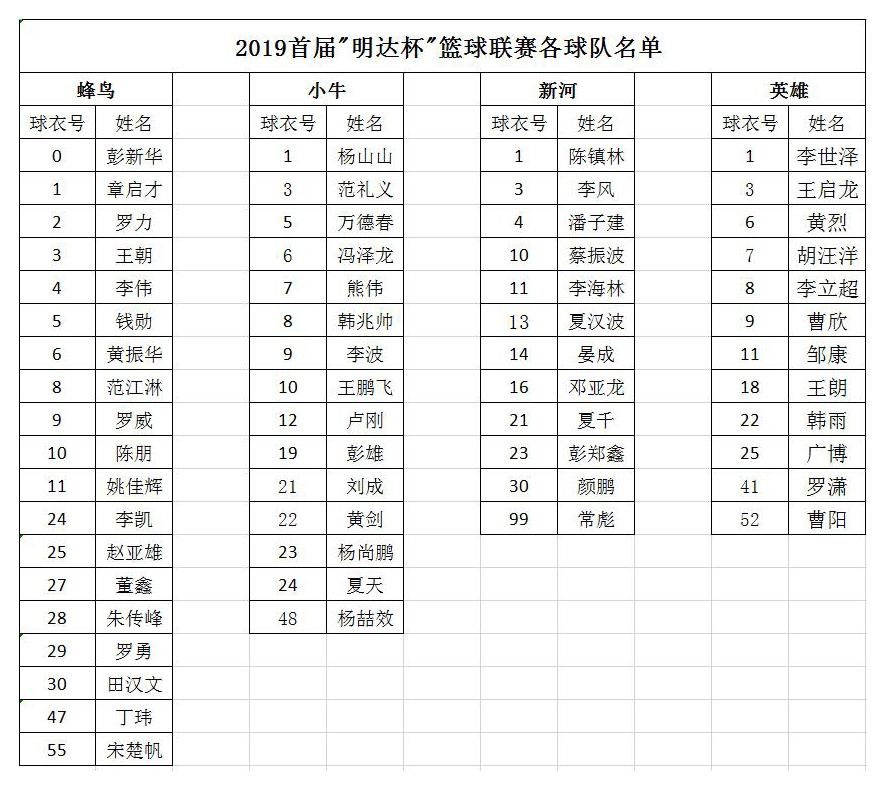 2019首届"明达杯"篮球联赛各球队名单

蜂鸟

| 球衣号 | 姓名 |
|---|---|
| 0 | 彭新华 |
| 1 | 章启才 |
| 2 | 罗力 |
| 3 | 王朝 |
| 4 | 李伟 |
| 5 | 钱勋 |
| 6 | 黄振华 |
| 8 | 范江淋 |
| 9 | 罗威 |
| 10 | 陈朋 |
| 11 | 姚佳辉 |
| 24 | 李凯 |
| 25 | 赵亚雄 |
| 27 | 董鑫 |
| 28 | 朱传峰 |
| 29 | 罗勇 |
| 30 | 田汉文 |
| 47 | 丁玮 |
| 55 | 宋楚帆 |

小牛

| 球衣号 | 姓名 |
|---|---|
| 1 | 杨山山 |
| 3 | 范礼义 |
| 5 | 万德春 |
| 6 | 冯泽龙 |
| 7 | 熊伟 |
| 8 | 韩兆帅 |
| 9 | 李波 |
| 10 | 王鹏飞 |
| 12 | 卢刚 |
| 19 | 彭雄 |
| 21 | 刘成 |
| 22 | 黄剑 |
| 23 | 杨尚鹏 |
| 24 | 夏天 |
| 48 | 杨喆效 |

新河

| 球衣号 | 姓名 |
|---|---|
| 1 | 陈镇林 |
| 3 | 李风 |
| 4 | 潘子建 |
| 10 | 蔡振波 |
| 11 | 李海林 |
| 13 | 夏汉波 |
| 14 | 晏成 |
| 16 | 邓亚龙 |
| 21 | 夏千 |
| 23 | 彭郑鑫 |
| 30 | 颜鹏 |
| 99 | 常彪 |

英雄

| 球衣号 | 姓名 |
|---|---|
| 1 | 李世泽 |
| 3 | 王启龙 |
| 6 | 黄烈 |
| 7 | 胡汪洋 |
| 8 | 李立超 |
| 9 | 曹欣 |
| 11 | 邹康 |
| 18 | 王朗 |
| 22 | 韩雨 |
| 25 | 广博 |
| 41 | 罗潇 |
| 52 | 曹阳 |